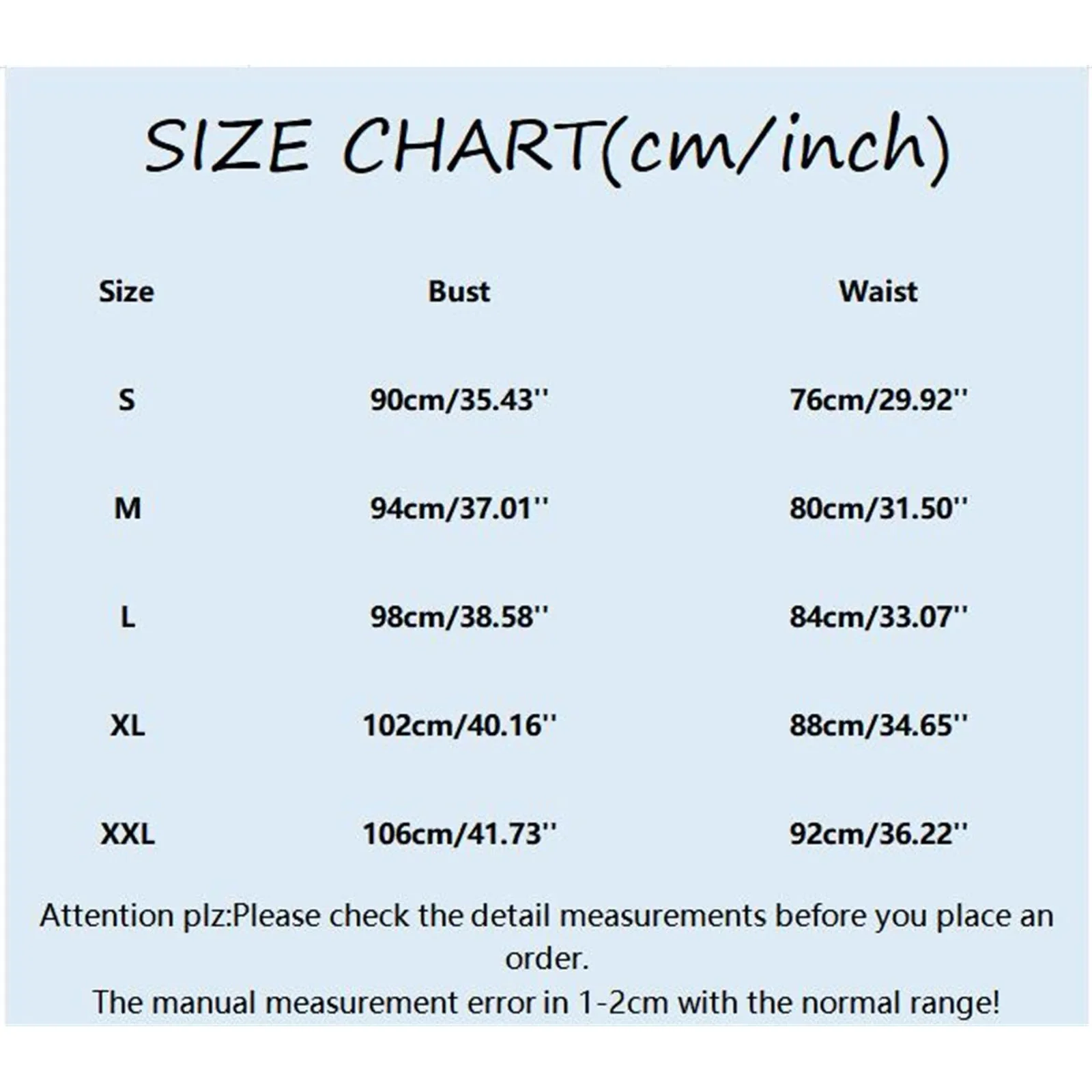 SIZE CHART(cm/inch)

| Size | Bust | Waist |
|---|---|---|
| S | 90cm/35.43'' | 76cm/29.92'' |
| M | 94cm/37.01'' | 80cm/31.50'' |
| L | 98cm/38.58'' | 84cm/33.07'' |
| XL | 102cm/40.16'' | 88cm/34.65'' |
| XXL | 106cm/41.73'' | 92cm/36.22'' |

Attention plz:Please check the detail measurements before you place an order.
The manual measurement error in 1-2cm with the normal range!